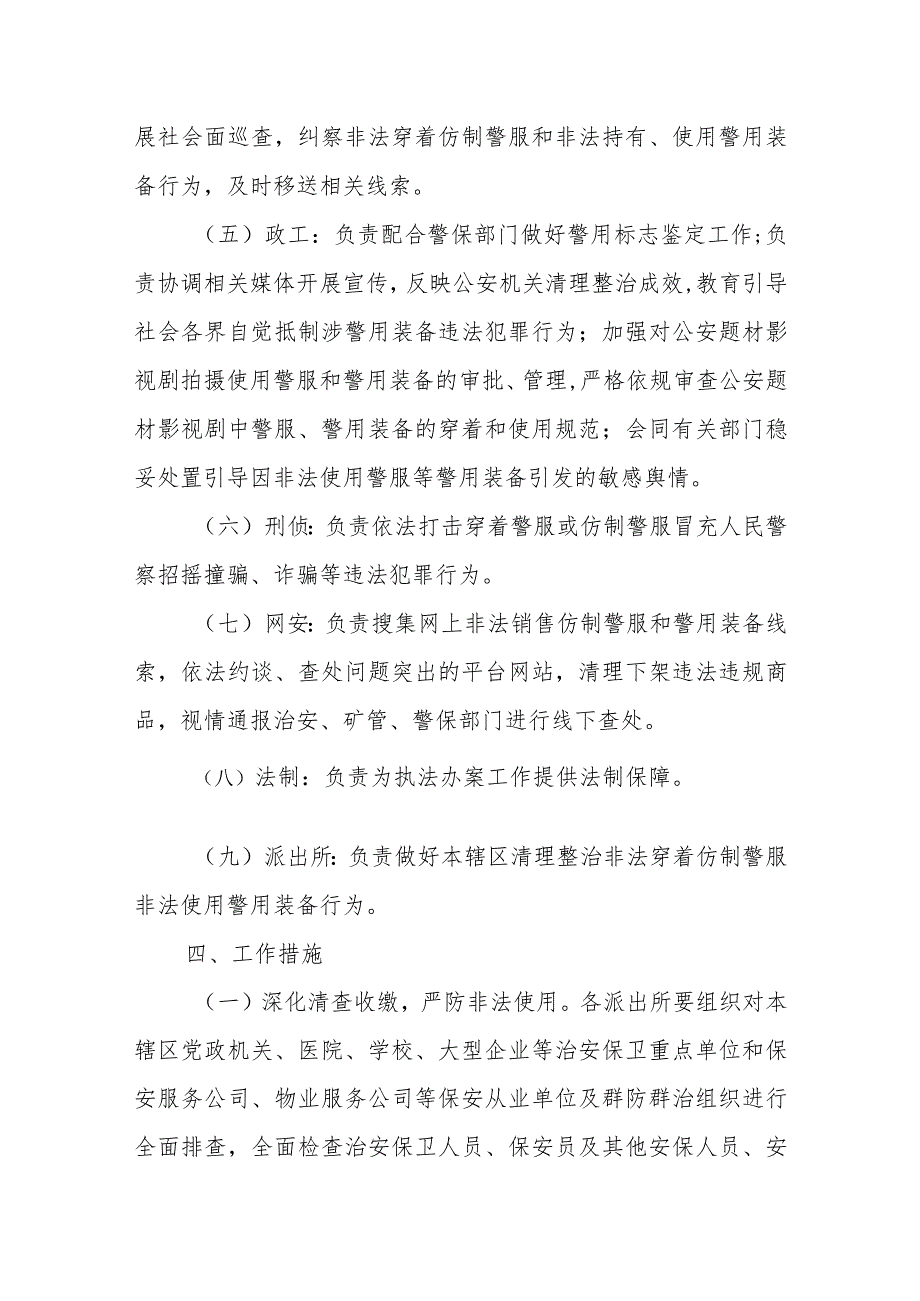 展社会面巡查，纠察非法穿着仿制警服和非法持有、使用警用装备行为，及时移送相关线索。

（五）政工：负责配合警保部门做好警用标志鉴定工作；负责协调相关媒体开展宣传，反映公安机关清理整治成效，教育引导社会各界自觉抵制涉警用装备违法犯罪行为；加强对公安题材影视剧拍摄使用警服和警用装备的审批、管理，严格依规审查公安题材影视剧中警服、警用装备的穿着和使用规范；会同有关部门稳妥处置引导因非法使用警服等警用装备引发的敏感舆情。

（六）刑侦：负责依法打击穿着警服或仿制警服冒充人民警察招摇撞骗、诈骗等违法犯罪行为。

（七）网安：负责搜集网上非法销售仿制警服和警用装备线索，依法约谈、查处问题突出的平台网站，清理下架违法违规商品，视情通报治安、矿管、警保部门进行线下查处。

（八）法制：负责为执法办案工作提供法制保障。

（九）派出所：负责做好本辖区清理整治非法穿着仿制警服非法使用警用装备行为。

四、工作措施

（一）深化清查收缴，严防非法使用。各派出所要组织对本辖区党政机关、医院、学校、大型企业等治安保卫重点单位和保安服务公司、物业服务公司等保安从业单位及群防群治组织进行全面排查，全面检查治安保卫人员、保安员及其他安保人员、安